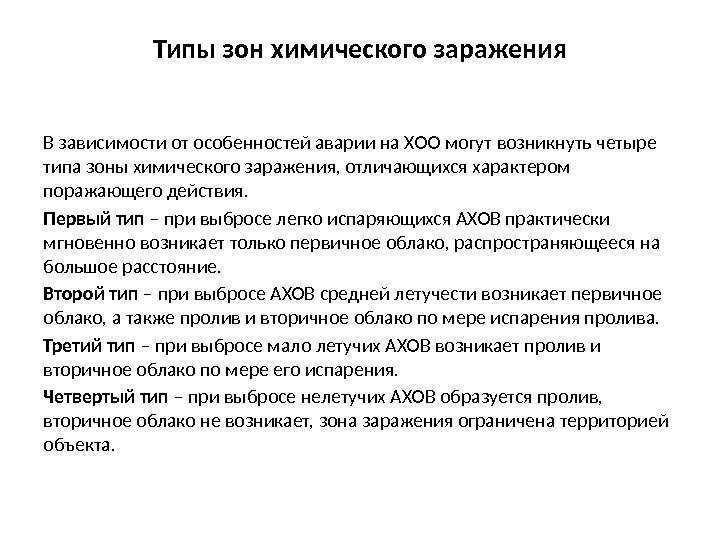 Типы зон химического заражения

В зависимости от особенностей аварии на ХОО могут возникнуть четыре типа зоны химического заражения, отличающихся характером поражающего действия.

Первый тип – при выбросе легко испаряющихся АХОВ практически мгновенно возникает только первичное облако, распространяющееся на большое расстояние.

Второй тип – при выбросе АХОВ средней летучести возникает первичное облако, а также пролив и вторичное облако по мере испарения пролива.

Третий тип – при выбросе мало летучих АХОВ возникает пролив и вторичное облако по мере его испарения.

Четвертый тип – при выбросе нелетучих АХОВ образуется пролив, вторичное облако не возникает, зона заражения ограничена территорией объекта.